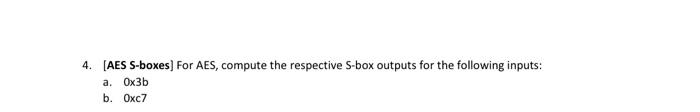 4. [AES S-boxes] For AES, compute the respective S-box outputs for the following inputs:

a. 0x3b

b. 0xc7